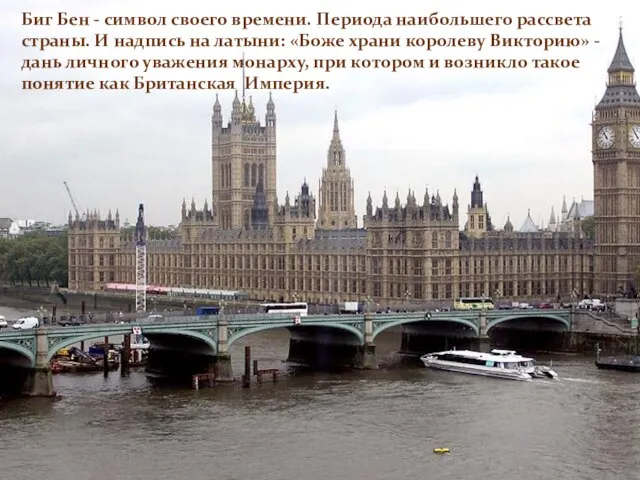 Биг Бен - символ своего времени. Периода наибольшего рассвета страны. И надпись на латыни: «Боже храни королеву Викторию» - дань личного уважения монарху, при котором и возникло такое понятие как Британская  Империя.